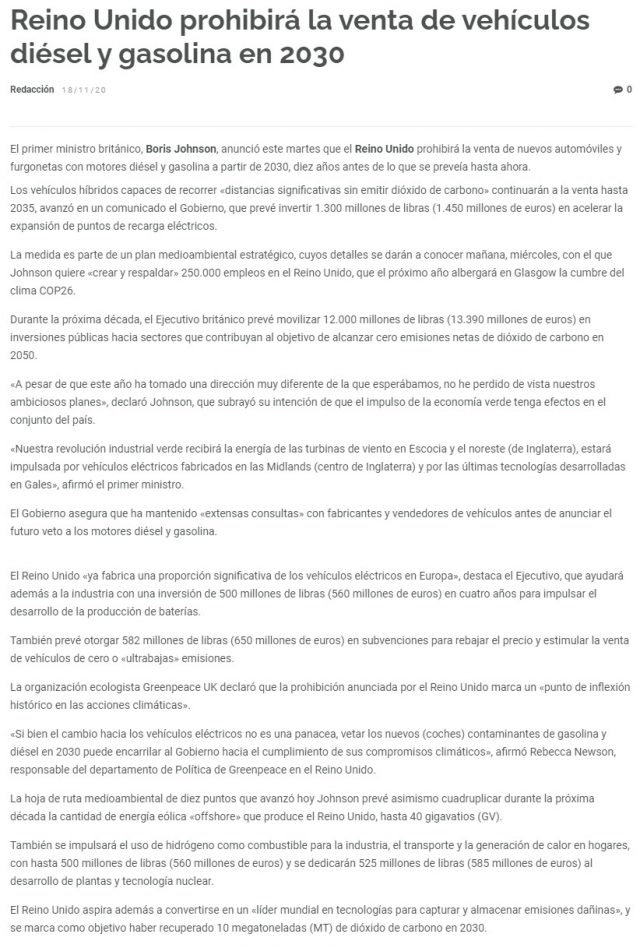 Reino Unido prohibirá la venta de vehículos diésel y gasolina en 2030

Redacción 18/11/20

0

El primer ministro británico, Boris Johnson, anunció este martes que el Reino Unido prohibirá la venta de nuevos automóviles y furgonetas con motores diésel y gasolina a partir de 2030, diez años antes de lo que se preveía hasta ahora.

Los vehículos híbridos capaces de recorrer «distancias significativas sin emitir dióxido de carbono» continuarán a la venta hasta 2035, avanzó en un comunicado el Gobierno, que prevé invertir 1.300 millones de libras (1.450 millones de euros) en acelerar la expansión de puntos de recarga eléctricos.

La medida es parte de un plan medioambiental estratégico, cuyos detalles se darán a conocer mañana, miércoles, con el que Johnson quiere «crear y respaldar» 250.000 empleos en el Reino Unido, que el próximo año albergará en Glasgow la cumbre del clima COP26.

Durante la próxima década, el Ejecutivo británico prevé movilizar 12.000 millones de libras (13.390 millones de euros) en inversiones públicas hacia sectores que contribuyan al objetivo de alcanzar cero emisiones netas de dióxido de carbono en 2050.

«A pesar de que este año ha tomado una dirección muy diferente de la que esperábamos, no he perdido de vista nuestros ambiciosos planes», declaró Johnson, que subrayó su intención de que el impulso de la economía verde tenga efectos en el conjunto del país.

«Nuestra revolución industrial verde recibirá la energía de las turbinas de viento en Escocia y el noreste (de Inglaterra), estará impulsada por vehículos eléctricos fabricados en las Midlands (centro de Inglaterra) y por las últimas tecnologías desarrolladas en Gales», afirmó el primer ministro.

El Gobierno asegura que ha mantenido «extensas consultas» con fabricantes y vendedores de vehículos antes de anunciar el futuro veto a los motores diésel y gasolina.

El Reino Unido «ya fabrica una proporción significativa de los vehículos eléctricos en Europa», destaca el Ejecutivo, que ayudará además a la industria con una inversión de 500 millones de libras (560 millones de euros) en cuatro años para impulsar el desarrollo de la producción de baterías.

También prevé otorgar 582 millones de libras (650 millones de euros) en subvenciones para rebajar el precio y estimular la venta de vehículos de cero o «ultrabajas» emisiones.

La organización ecologista Greenpeace UK declaró que la prohibición anunciada por el Reino Unido marca un «punto de inflexión histórico en las acciones climáticas».

«Si bien el cambio hacia los vehículos eléctricos no es una panacea, vetar los nuevos (coches) contaminantes de gasolina y diésel en 2030 puede encarrilar al Gobierno hacia el cumplimiento de sus compromisos climáticos», afirmó Rebecca Newson, responsable del departamento de Política de Greenpeace en el Reino Unido.

La hoja de ruta medioambiental de diez puntos que avanzó hoy Johnson prevé asimismo cuadruplicar durante la próxima década la cantidad de energía eólica «offshore» que produce el Reino Unido, hasta 40 gigavatios (GV).

También se impulsará el uso de hidrógeno como combustible para la industria, el transporte y la generación de calor en hogares, con hasta 500 millones de libras (560 millones de euros) y se dedicarán 525 millones de libras (585 millones de euros) al desarrollo de plantas y tecnología nuclear.

El Reino Unido aspira además a convertirse en un «líder mundial en tecnologías para capturar y almacenar emisiones dañinas», y se marca como objetivo haber recuperado 10 megatoneladas (MT) de dióxido de carbono en 2030.